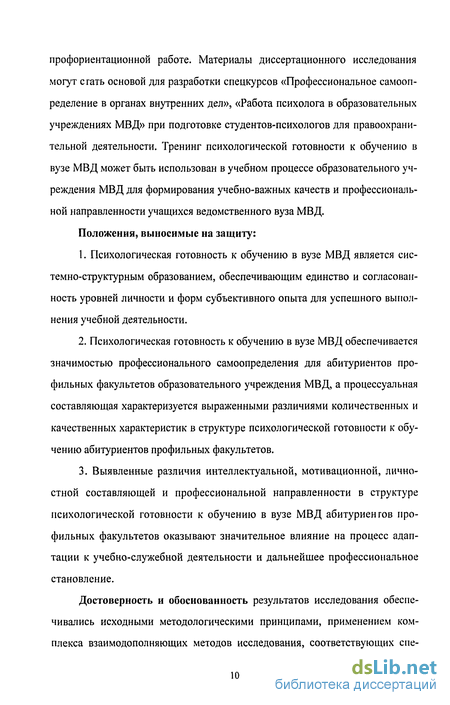 профориентационной работе. Материалы диссертационного исследования могут стать основой для разработки спецкурсов «Профессиональное самоопределение в органах внутренних дел», «Работа психолога в образовательных учреждениях МВД» при подготовке студентов-психологов для правоохранительной деятельности. Тренинг психологической готовности к обучению в вузе МВД может быть использован в учебном процессе образовательного учреждения МВД для формирования учебно-важных качеств и профессиональной направленности учащихся ведомственного вуза МВД.

Положения, выносимые на защиту:

1. Психологическая готовность к обучению в вузе МВД является системно-структурным образованием, обеспечивающим единство и согласованность уровней личности и форм субъективного опыта для успешного выполнения учебной деятельности.

2. Психологическая готовность к обучению в вузе МВД обеспечивается значимостью профессионального самоопределения для абитуриентов профильных факультетов образовательного учреждения МВД, а процессуальная составляющая характеризуется выраженными различиями количественных и качественных характеристик в структуре психологической готовности к обучению абитуриентов профильных факультетов.

3. Выявленные различия интеллектуальной, мотивационной, личностной составляющей и профессиональной направленности в структуре психологической готовности к обучению в вузе МВД абитуриентов профильных факультетов оказывают значительное влияние на процесс адаптации к учебно-служебной деятельности и дальнейшее профессиональное становление.

Достоверность и обоснованность результатов исследования обеспечивались исходными методологическими принципами, применением комплекса взаимодополняющих методов исследования, соответствующих спе-

10

dsLib.net
библиотека диссертаций